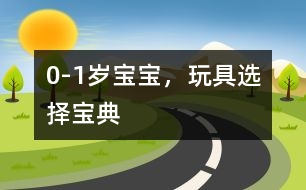 0-1岁宝宝，玩具选择宝典